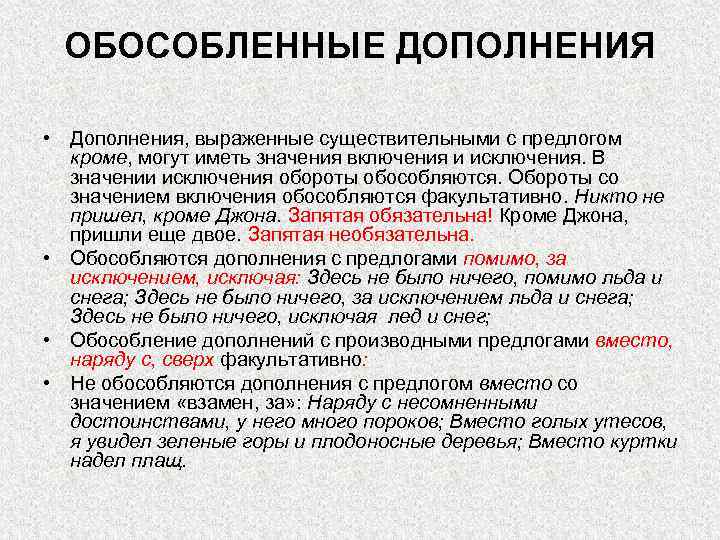 ОБОСОБЛЕННЫЕ ДОПОЛНЕНИЯ

• Дополнения, выраженные существительными с предлогом кроме, могут иметь значения включения и исключения. В значении исключения обороты обособляются. Обороты со значением включения обособляются факультативно. Никто не пришел, кроме Джона. Запятая обязательна! Кроме Джона, пришли еще двое. Запятая необязательна.

• Обособляются дополнения с предлогами помимо, за исключением, исключая: Здесь не было ничего, помимо льда и снега; Здесь не было ничего, за исключением льда и снега; Здесь не было ничего, исключая лед и снег;

• Обособление дополнений с производными предлогами вместо, наряду с, сверх факультативно:

• Не обособляются дополнения с предлогом вместо со значением «взамен, за»: Наряду с несомненными достоинствами, у него много пороков; Вместо голых утесов, я увидел зеленые горы и плодоносные деревья; Вместо куртки надел плащ.